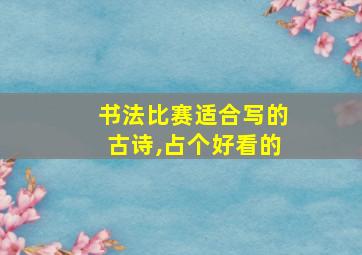 书法比赛适合写的古诗,占个好看的